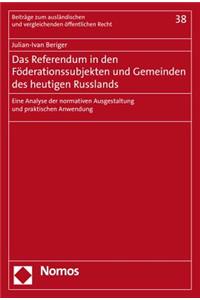 Beiträge zum ausländischen und vergleichenden öffentlichen Recht

38

Julian-Ivan Beriger

Das Referendum in den Föderationssubjekten und Gemeinden des heutigen Russlands

Eine Analyse der normativen Ausgestaltung und praktischen Anwendung

Nomos